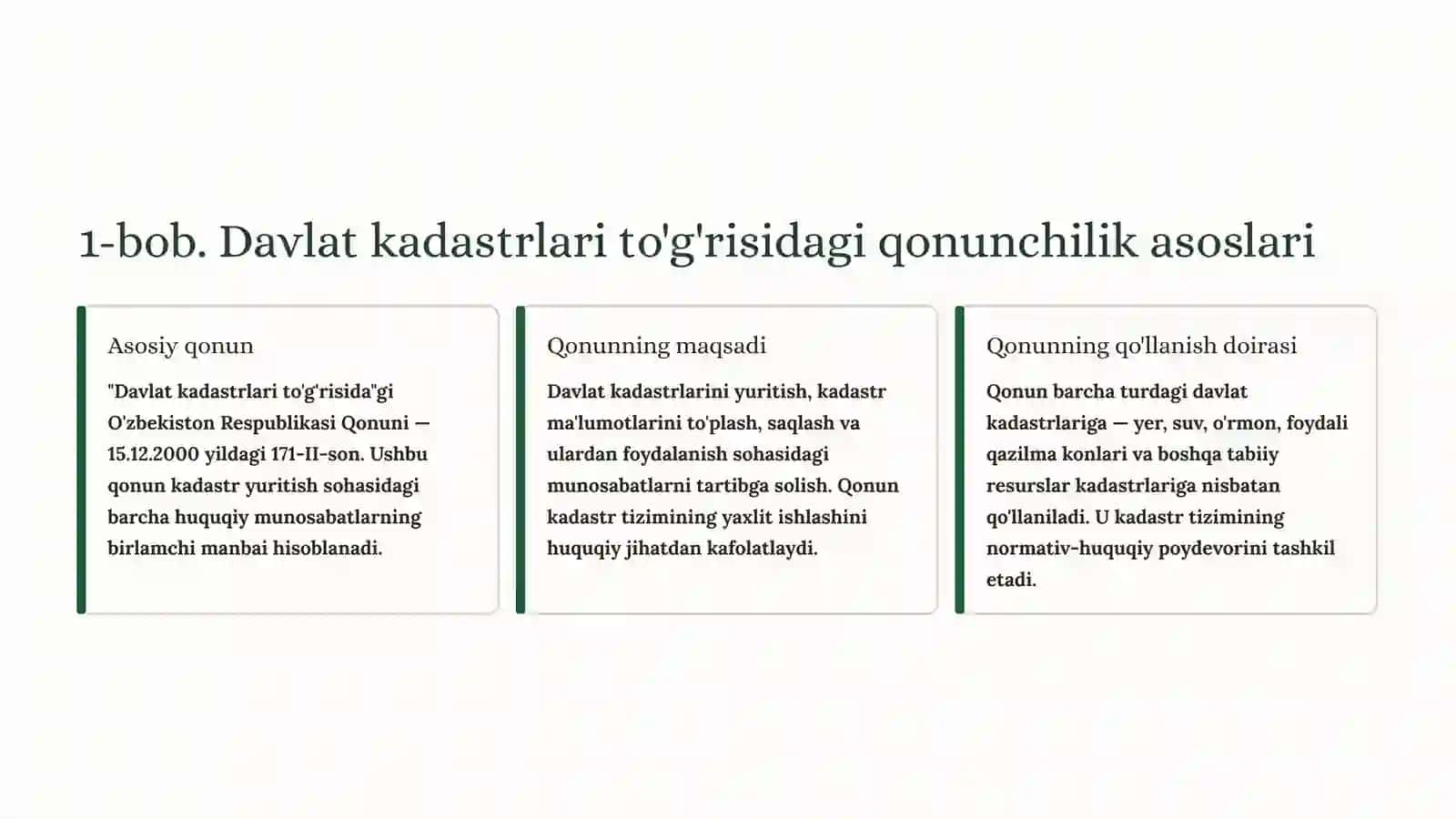 1-bob. Davlat kadastrlari to'g'risidagi qonunchilik asoslari

Asosiy qonun

"Davlat kadastrlari to'g'risida"gi O'zbekiston Respublikasi Qonuni — 15.12.2000 yildagi 171-II-son. Ushbu qonun kadastr yuritish sohasidagi barcha huquqiy munosabatlarning birlamchi manbai hisoblanadi.

Qonunning maqsadi

Davlat kadastrlarini yuritish, kadastr ma'lumotlarini to'plash, saqlash va ulardan foydalanish sohasidagi munosabatlarni tartibga solish. Qonun kadastr tizimining yaxlit ishlashini huquqiy jihatdan kafolatlaydi.

Qonunning qo'llanish doirasi

Qonun barcha turdagi davlat kadastrlariga — yer, suv, o'rmon, foydali qazilma konlari va boshqa tabiiy resurslar kadastrlariga nisbatan qo'llaniladi. U kadastr tizimining normativ-huquqiy poydevorini tashkil etadi.